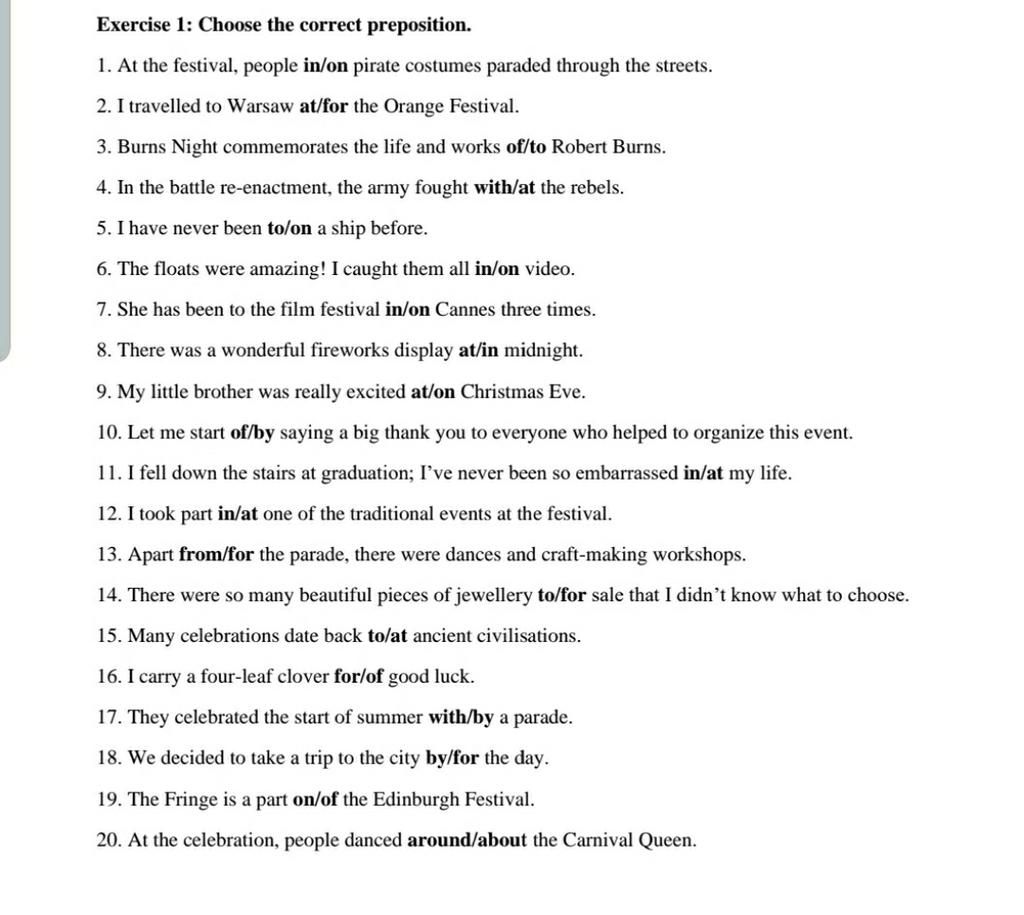 Exercise 1: Choose the correct preposition.

1. At the festival, people in/on pirate costumes paraded through the streets.

2. I travelled to Warsaw at/for the Orange Festival.

3. Burns Night commemorates the life and works of/to Robert Burns.

4. In the battle re-enactment, the army fought with/at the rebels.

5. I have never been to/on a ship before.

6. The floats were amazing! I caught them all in/on video.

7. She has been to the film festival in/on Cannes three times.

8. There was a wonderful fireworks display at/in midnight.

9. My little brother was really excited at/on Christmas Eve.

10. Let me start of/by saying a big thank you to everyone who helped to organize this event.

11. I fell down the stairs at graduation; I've never been so embarrassed in/at my life.

12. I took part in/at one of the traditional events at the festival.

13. Apart from/for the parade, there were dances and craft-making workshops.

14. There were so many beautiful pieces of jewellery to/for sale that I didn't know what to choose.

15. Many celebrations date back to/at ancient civilisations.

16. I carry a four-leaf clover for/of good luck.

17. They celebrated the start of summer with/by a parade.

18. We decided to take a trip to the city by/for the day.

19. The Fringe is a part on/of the Edinburgh Festival.

20. At the celebration, people danced around/about the Carnival Queen.